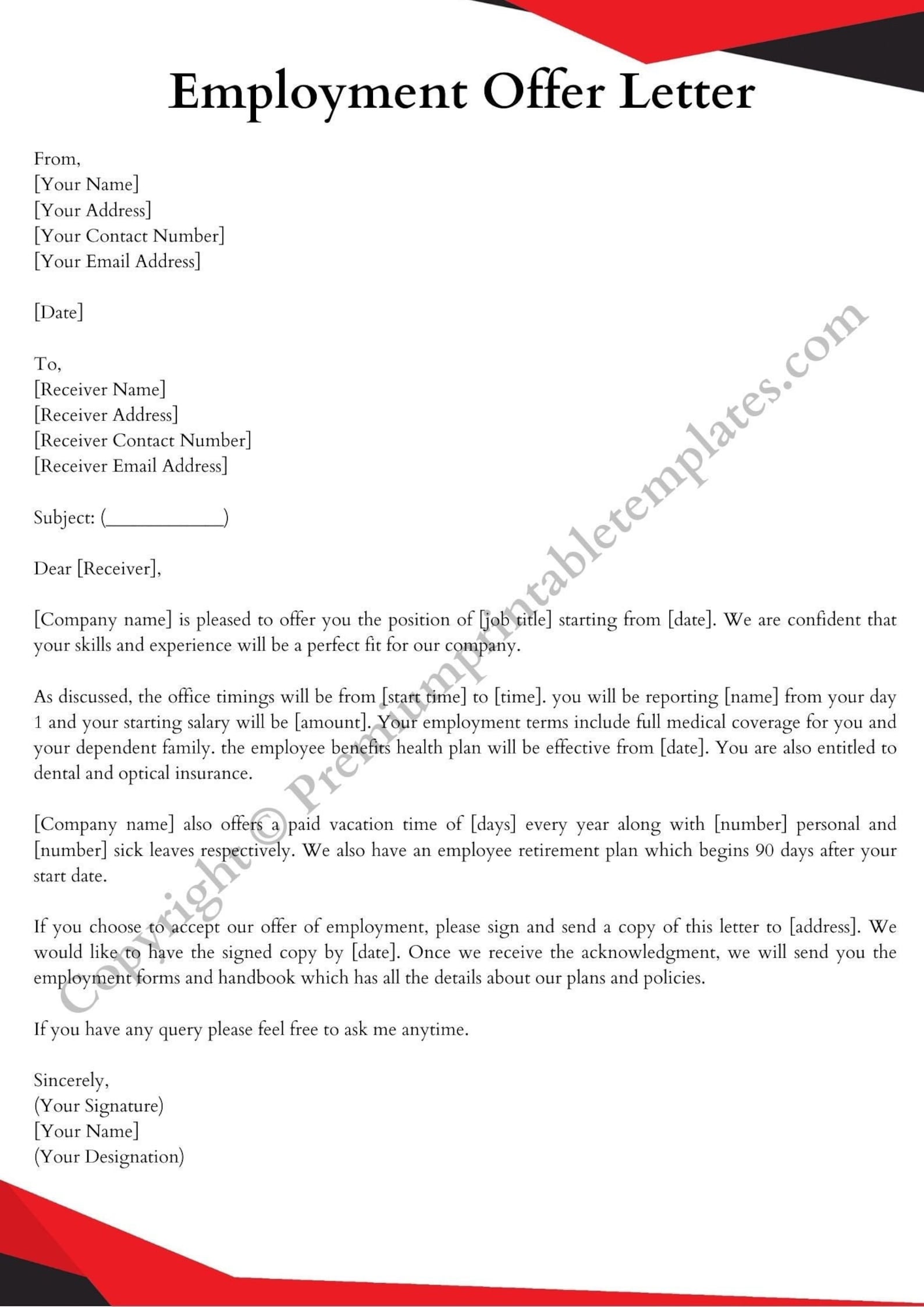 Employment Offer Letter

From,
[Your Name]
[Your Address]
[Your Contact Number]
[Your Email Address]

[Date]

To,
[Receiver Name]
[Receiver Address]
[Receiver Contact Number]
[Receiver Email Address]

Subject: (____________)

Dear [Receiver],

[Company name] is pleased to offer you the position of [job title] starting from [date]. We are confident that your skills and experience will be a perfect fit for our company.

As discussed, the office timings will be from [start time] to [time]. you will be reporting [name] from your day 1 and your starting salary will be [amount]. Your employment terms include full medical coverage for you and your dependent family. the employee benefits health plan will be effective from [date]. You are also entitled to dental and optical insurance.

[Company name] also offers a paid vacation time of [days] every year along with [number] personal and [number] sick leaves respectively. We also have an employee retirement plan which begins 90 days after your start date.

If you choose to accept our offer of employment, please sign and send a copy of this letter to [address]. We would like to have the signed copy by [date]. Once we receive the acknowledgment, we will send you the employment forms and handbook which has all the details about our plans and policies.

If you have any query please feel free to ask me anytime.

Sincerely,
(Your Signature)
[Your Name]
(Your Designation)

Copyright © Premiumprintabletemplates.com